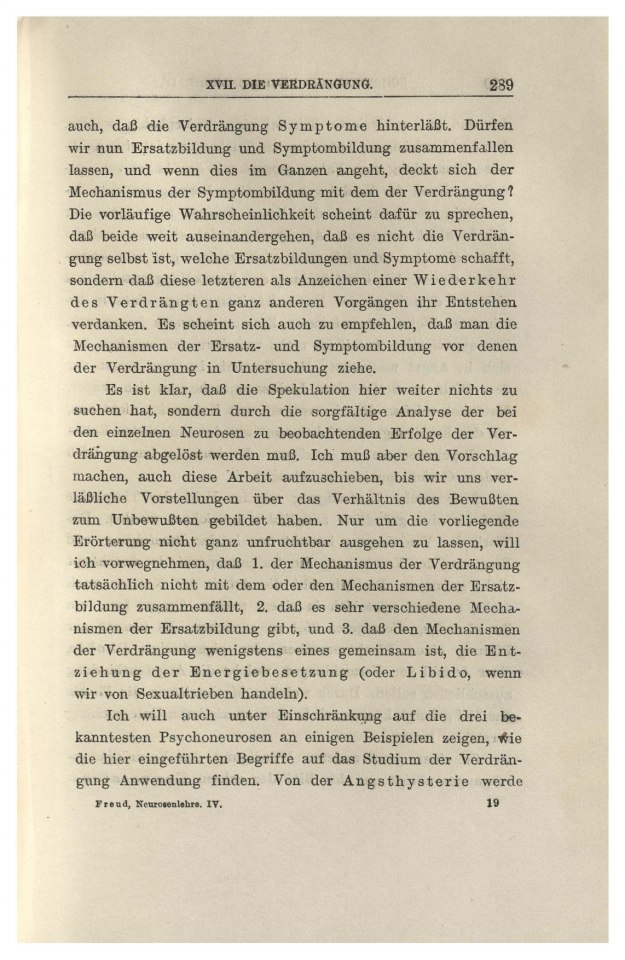 XVII. DIE VERDRÄNGUNG. 289

auch, daß die Verdrängung Symptome hinterläßt. Dürfen wir nun Ersatzbildung und Symptombildung zusammenfallen lassen, und wenn dies im Ganzen angeht, deckt sich der Mechanismus der Symptombildung mit dem der Verdrängung? Die vorläufige Wahrscheinlichkeit scheint dafür zu sprechen, daß beide weit auseinandergehen, daß es nicht die Verdrängung selbst ist, welche Ersatzbildungen und Symptome schafft, sondern daß diese letzteren als Anzeichen einer Wiederkehr des Verdrängten ganz anderen Vorgängen ihr Entstehen verdanken. Es scheint sich auch zu empfehlen, daß man die Mechanismen der Ersatz- und Symptombildung vor denen der Verdrängung in Untersuchung ziehe.

Es ist klar, daß die Spekulation hier weiter nichts zu suchen hat, sondern durch die sorgfältige Analyse der bei den einzelnen Neurosen zu beobachtenden Erfolge der Verdrängung abgelöst werden muß. Ich muß aber den Vorschlag machen, auch diese Arbeit aufzuschieben, bis wir uns verläßliche Vorstellungen über das Verhältnis des Bewußten zum Unbewußten gebildet haben. Nur um die vorliegende Erörterung nicht ganz unfruchtbar ausgehen zu lassen, will ich vorwegnehmen, daß 1. der Mechanismus der Verdrängung tatsächlich nicht mit dem oder den Mechanismen der Ersatzbildung zusammenfällt, 2. daß es sehr verschiedene Mechanismen der Ersatzbildung gibt, und 3. daß den Mechanismen der Verdrängung wenigstens eines gemeinsam ist, die Entziehung der Energiebesetzung (oder Libido, wenn wir von Sexualtrieben handeln).

Ich will auch unter Einschränkung auf die drei bekanntesten Psychoneurosen an einigen Beispielen zeigen, wie die hier eingeführten Begriffe auf das Studium der Verdrängung Anwendung finden. Von der Angsthysterie werde

Freud, Neurosenlehre. IV. 19